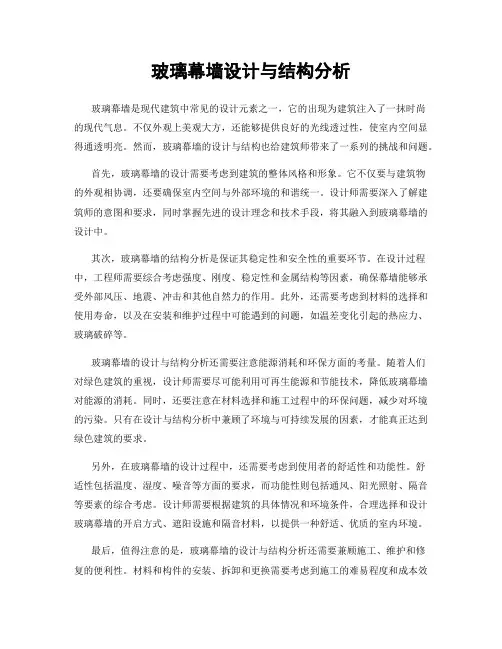 玻璃幕墙设计与结构分析

玻璃幕墙是现代建筑中常见的设计元素之一，它的出现为建筑注入了一抹时尚的现代气息。不仅外观上美观大方，还能够提供良好的光线透过性，使室内空间显得通透明亮。然而，玻璃幕墙的设计与结构也给建筑师带来了一系列的挑战和问题。

首先，玻璃幕墙的设计需要考虑到建筑的整体风格和形象。它不仅要与建筑物的外观相协调，还要确保室内空间与外部环境的和谐统一。设计师需要深入了解建筑师的意图和要求，同时掌握先进的设计理念和技术手段，将其融入到玻璃幕墙的设计中。

其次，玻璃幕墙的结构分析是保证其稳定性和安全性的重要环节。在设计过程中，工程师需要综合考虑强度、刚度、稳定性和金属结构等因素，确保幕墙能够承受外部风压、地震、冲击和其他自然力的作用。此外，还需要考虑到材料的选择和使用寿命，以及在安装和维护过程中可能遇到的问题，如温差变化引起的热应力、玻璃破碎等。

玻璃幕墙的设计与结构分析还需要注意能源消耗和环保方面的考量。随着人们对绿色建筑的重视，设计师需要尽可能利用可再生能源和节能技术，降低玻璃幕墙对能源的消耗。同时，还要注意在材料选择和施工过程中的环保问题，减少对环境的污染。只有在设计与结构分析中兼顾了环境与可持续发展的因素，才能真正达到绿色建筑的要求。

另外，在玻璃幕墙的设计过程中，还需要考虑到使用者的舒适性和功能性。舒适性包括温度、湿度、噪音等方面的要求，而功能性则包括通风、阳光照射、隔音等要素的综合考虑。设计师需要根据建筑的具体情况和环境条件，合理选择和设计玻璃幕墙的开启方式、遮阳设施和隔音材料，以提供一种舒适、优质的室内环境。

最后，值得注意的是，玻璃幕墙的设计与结构分析还需要兼顾施工、维护和修复的便利性。材料和构件的安装、拆卸和更换需要考虑到施工的难易程度和成本效